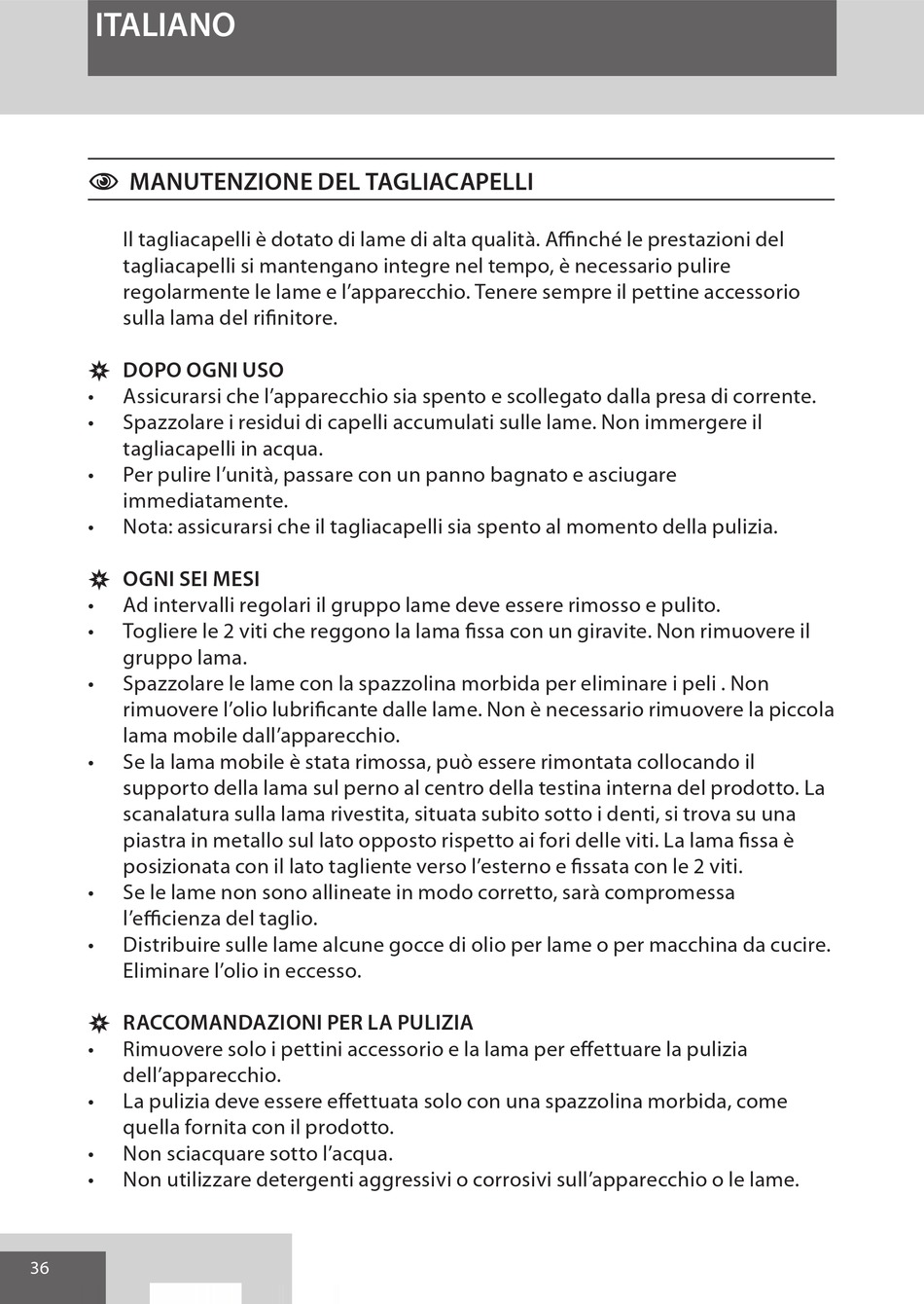 ITALIANO

MANUTENZIONE DEL TAGLIACAPELLI

Il tagliacapelli è dotato di lame di alta qualità. Affinché le prestazioni del tagliacapelli si mantengano integre nel tempo, è necessario pulire regolarmente le lame e l'apparecchio. Tenere sempre il pettine accessorio sulla lama del rifinitore.

DOPO OGNI USO
• Assicurarsi che l'apparecchio sia spento e scollegato dalla presa di corrente.
• Spazzolare i residui di capelli accumulati sulle lame. Non immergere il tagliacapelli in acqua.
• Per pulire l'unità, passare con un panno bagnato e asciugare immediatamente.
• Nota: assicurarsi che il tagliacapelli sia spento al momento della pulizia.

OGNI SEI MESI
• Ad intervalli regolari il gruppo lame deve essere rimosso e pulito.
• Togliere le 2 viti che reggono la lama fissa con un giravite. Non rimuovere il gruppo lama.
• Spazzolare le lame con la spazzolina morbida per eliminare i peli . Non rimuovere l'olio lubrificante dalle lame. Non è necessario rimuovere la piccola lama mobile dall'apparecchio.
• Se la lama mobile è stata rimossa, può essere rimontata collocando il supporto della lama sul perno al centro della testina interna del prodotto. La scanalatura sulla lama rivestita, situata subito sotto i denti, si trova su una piastra in metallo sul lato opposto rispetto ai fori delle viti. La lama fissa è posizionata con il lato tagliente verso l'esterno e fissata con le 2 viti.
• Se le lame non sono allineate in modo corretto, sarà compromessa l'efficienza del taglio.
• Distribuire sulle lame alcune gocce di olio per lame o per macchina da cucire. Eliminare l'olio in eccesso.

RACCOMANDAZIONI PER LA PULIZIA
• Rimuovere solo i pettini accessorio e la lama per effettuare la pulizia dell'apparecchio.
• La pulizia deve essere effettuata solo con una spazzolina morbida, come quella fornita con il prodotto.
• Non sciacquare sotto l'acqua.
• Non utilizzare detergenti aggressivi o corrosivi sull'apparecchio o le lame.

36